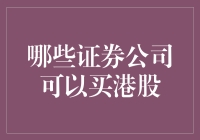 哪些证券公司可以买港股